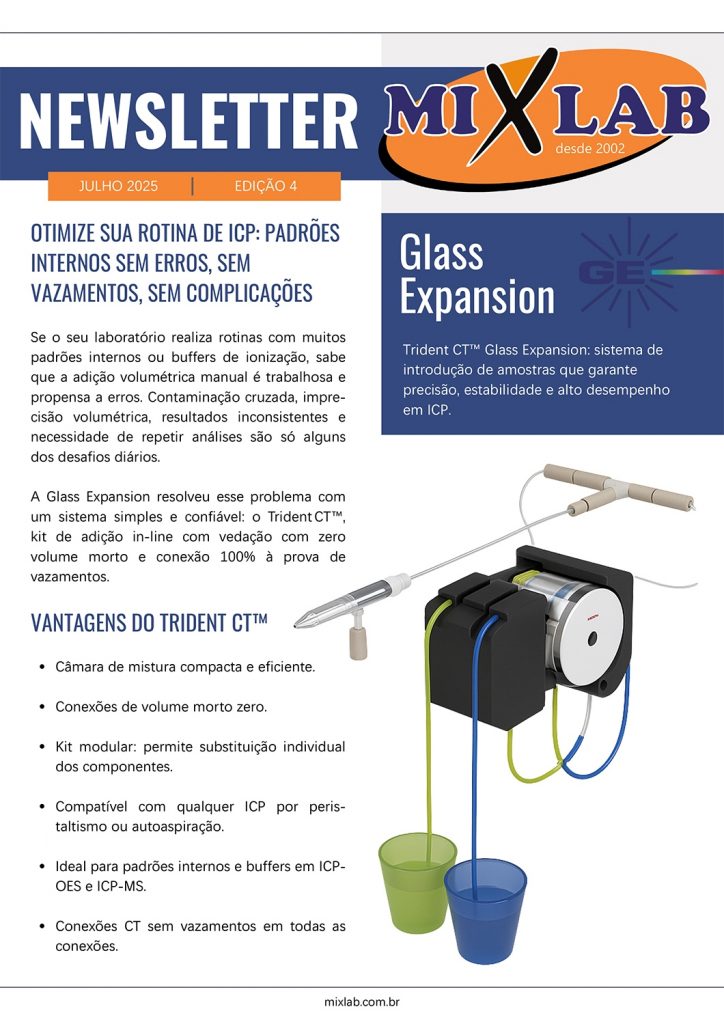 NEWSLETTER

MIXLAB
desde 2002

JULHO 2025 | EDIÇÃO 4

OTIMIZE SUA ROTINA DE ICP: PADRÕES INTERNOS SEM ERROS, SEM VAZAMENTOS, SEM COMPLICAÇÕES

Se o seu laboratório realiza rotinas com muitos padrões internos ou buffers de ionização, sabe que a adição volumétrica manual é trabalhosa e propensa a erros. Contaminação cruzada, imprecisão volumétrica, resultados inconsistentes e necessidade de repetir análises são só alguns dos desafios diários.

A Glass Expansion resolveu esse problema com um sistema simples e confiável: o Trident CT™, kit de adição in-line com vedação com zero volume morto e conexão 100% à prova de vazamentos.

VANTAGENS DO TRIDENT CT™

• Câmara de mistura compacta e eficiente.

• Conexões de volume morto zero.

• Kit modular: permite substituição individual dos componentes.

• Compatível com qualquer ICP por peristaltismo ou autoaspiração.

• Ideal para padrões internos e buffers em ICP-OES e ICP-MS.

• Conexões CT sem vazamentos em todas as conexões.

Glass Expansion

GE

Trident CT™ Glass Expansion: sistema de introdução de amostras que garante precisão, estabilidade e alto desempenho em ICP.

mixlab.com.br